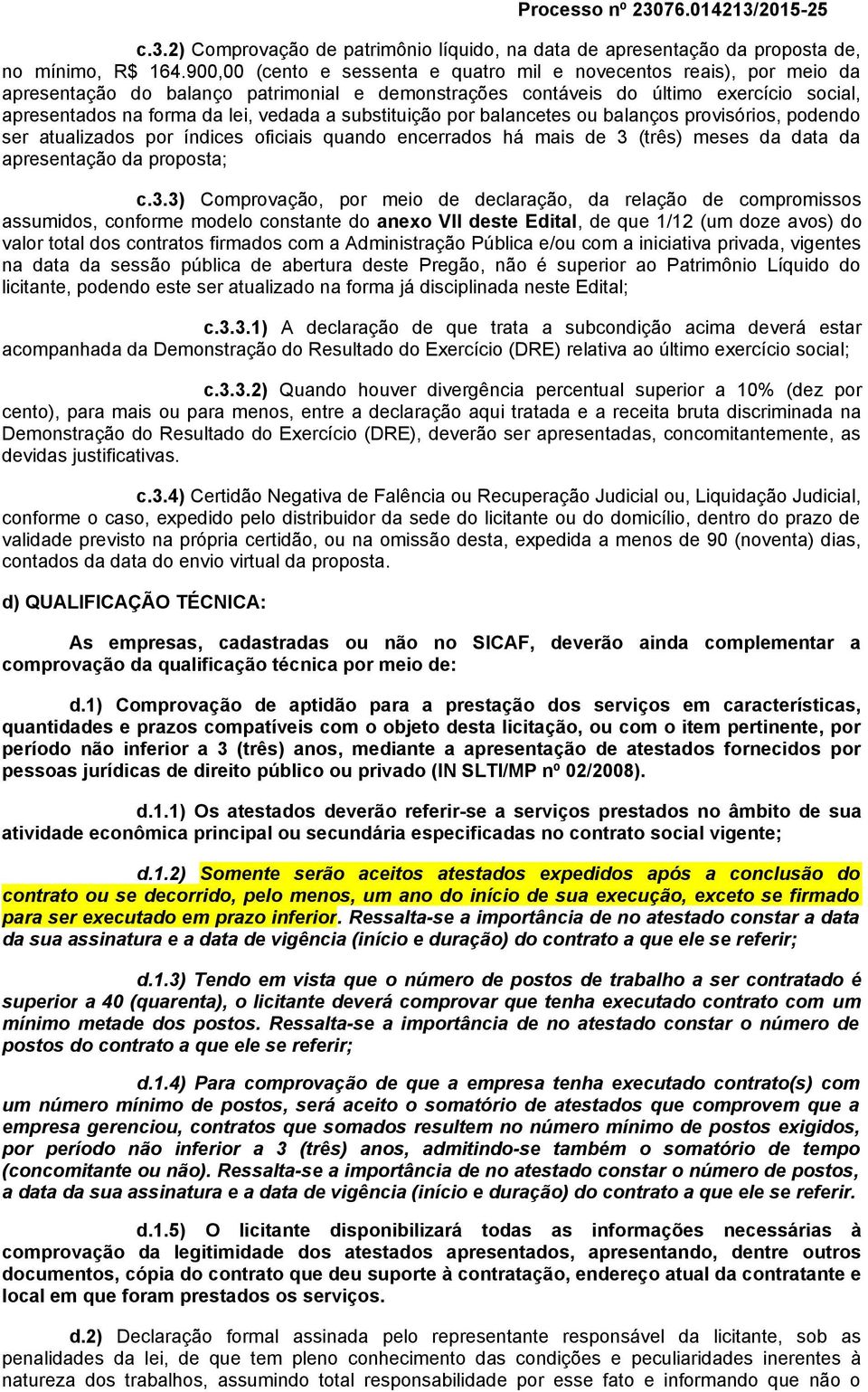 Processo nº 23076.014213/2015-25

c.3.2) Comprovação de patrimônio líquido, na data de apresentação da proposta de, no mínimo, R$ 164.900,00 (cento e sessenta e quatro mil e novecentos reais), por meio da apresentação do balanço patrimonial e demonstrações contáveis do último exercício social, apresentados na forma da lei, vedada a substituição por balancetes ou balanços provisórios, podendo ser atualizados por índices oficiais quando encerrados há mais de 3 (três) meses da data da apresentação da proposta;

c.3.3) Comprovação, por meio de declaração, da relação de compromissos assumidos, conforme modelo constante do anexo VII deste Edital, de que 1/12 (um doze avos) do valor total dos contratos firmados com a Administração Pública e/ou com a iniciativa privada, vigentes na data da sessão pública de abertura deste Pregão, não é superior ao Patrimônio Líquido do licitante, podendo este ser atualizado na forma já disciplinada neste Edital;

c.3.3.1) A declaração de que trata a subcondição acima deverá estar acompanhada da Demonstração do Resultado do Exercício (DRE) relativa ao último exercício social;

c.3.3.2) Quando houver divergência percentual superior a 10% (dez por cento), para mais ou para menos, entre a declaração aqui tratada e a receita bruta discriminada na Demonstração do Resultado do Exercício (DRE), deverão ser apresentadas, concomitantemente, as devidas justificativas.

c.3.4) Certidão Negativa de Falência ou Recuperação Judicial ou, Liquidação Judicial, conforme o caso, expedido pelo distribuidor da sede do licitante ou do domicílio, dentro do prazo de validade previsto na própria certidão, ou na omissão desta, expedida a menos de 90 (noventa) dias, contados da data do envio virtual da proposta.

d) QUALIFICAÇÃO TÉCNICA:

As empresas, cadastradas ou não no SICAF, deverão ainda complementar a comprovação da qualificação técnica por meio de:

d.1) Comprovação de aptidão para a prestação dos serviços em características, quantidades e prazos compatíveis com o objeto desta licitação, ou com o item pertinente, por período não inferior a 3 (três) anos, mediante a apresentação de atestados fornecidos por pessoas jurídicas de direito público ou privado (IN SLTI/MP nº 02/2008).

d.1.1) Os atestados deverão referir-se a serviços prestados no âmbito de sua atividade econômica principal ou secundária especificadas no contrato social vigente;

d.1.2) Somente serão aceitos atestados expedidos após a conclusão do contrato ou se decorrido, pelo menos, um ano do início de sua execução, exceto se firmado para ser executado em prazo inferior. Ressalta-se a importância de no atestado constar a data da sua assinatura e a data de vigência (início e duração) do contrato a que ele se referir;

d.1.3) Tendo em vista que o número de postos de trabalho a ser contratado é superior a 40 (quarenta), o licitante deverá comprovar que tenha executado contrato com um mínimo metade dos postos. Ressalta-se a importância de no atestado constar o número de postos do contrato a que ele se referir;

d.1.4) Para comprovação de que a empresa tenha executado contrato(s) com um número mínimo de postos, será aceito o somatório de atestados que comprovem que a empresa gerenciou, contratos que somados resultem no número mínimo de postos exigidos, por período não inferior a 3 (três) anos, admitindo-se também o somatório de tempo (concomitante ou não). Ressalta-se a importância de no atestado constar o número de postos, a data da sua assinatura e a data de vigência (início e duração) do contrato a que ele se referir.

d.1.5) O licitante disponibilizará todas as informações necessárias à comprovação da legitimidade dos atestados apresentados, apresentando, dentre outros documentos, cópia do contrato que deu suporte à contratação, endereço atual da contratante e local em que foram prestados os serviços.

d.2) Declaração formal assinada pelo representante responsável da licitante, sob as penalidades da lei, de que tem pleno conhecimento das condições e peculiaridades inerentes à natureza dos trabalhos, assumindo total responsabilidade por esse fato e informando que não o